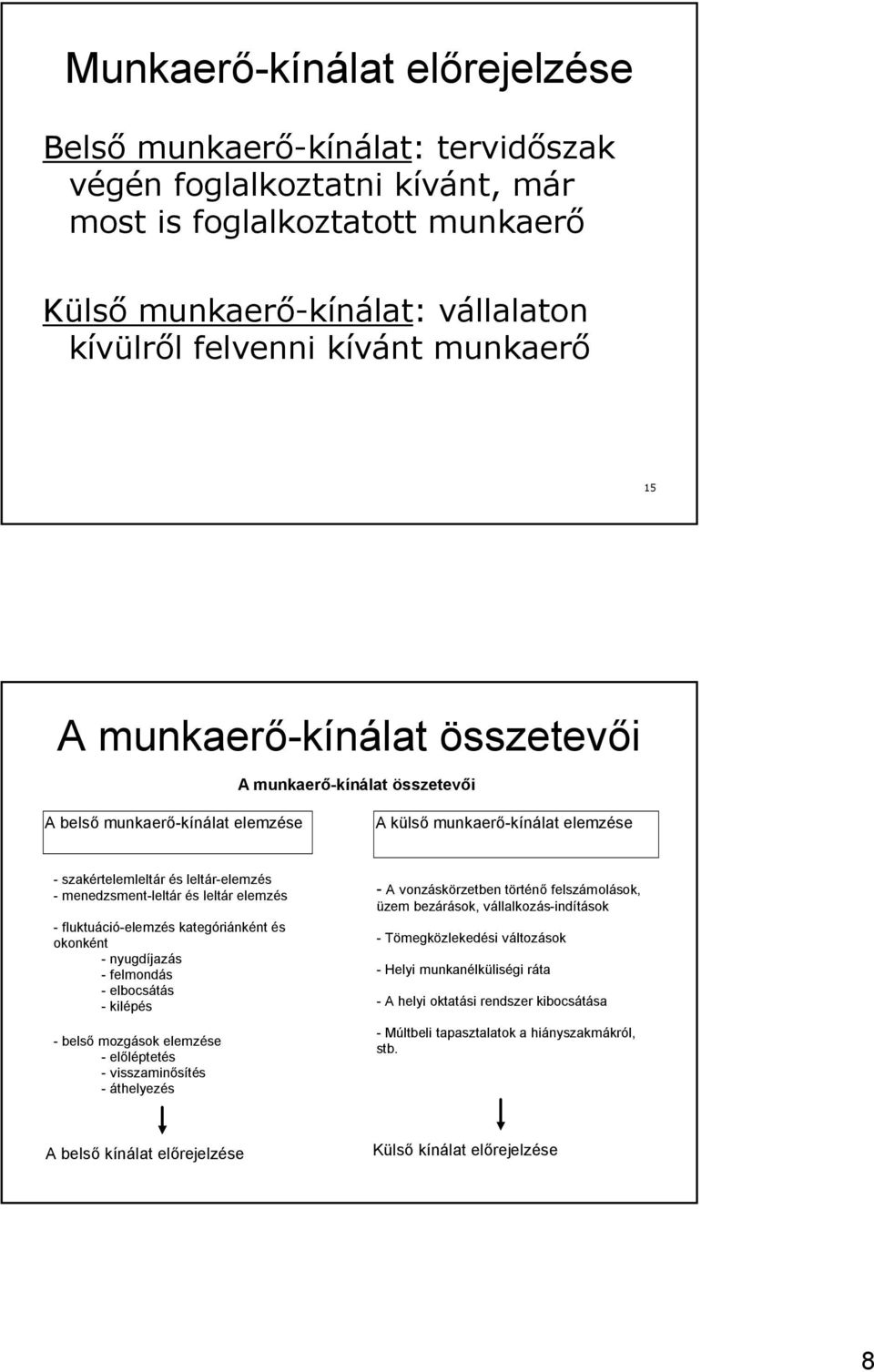 Munkaerő-kínálat előrejelzése

Belső munkaerő-kínálat: tervidőszak végén foglalkoztatni kívánt, már most is foglalkoztatott munkaerő

Külső munkaerő-kínálat: vállalaton kívülről felvenni kívánt munkaerő

15

A munkaerő-kínálat összetevői

A munkaerő-kínálat összetevői

A belső munkaerő-kínálat elemzése

- szakértelemleltár és leltár-elemzés
- menedzsment-leltár és leltár elemzés

- fluktuáció-elemzés kategóriánként és okonként
- nyugdíjazás
- felmondás
- elbocsátás
- kilépés

- belső mozgások elemzése
- előléptetés
- visszaminősítés
- áthelyezés

A belső kínálat előrejelzése

A külső munkaerő-kínálat elemzése

- A vonzáskörzetben történő felszámolások, üzem bezárások, vállalkozás-indítások

- Tömegközlekedési változások

- Helyi munkanélküliségi ráta

- A helyi oktatási rendszer kibocsátása

- Múltbeli tapasztalatok a hiányszakmákról, stb.

Külső kínálat előrejelzése

8